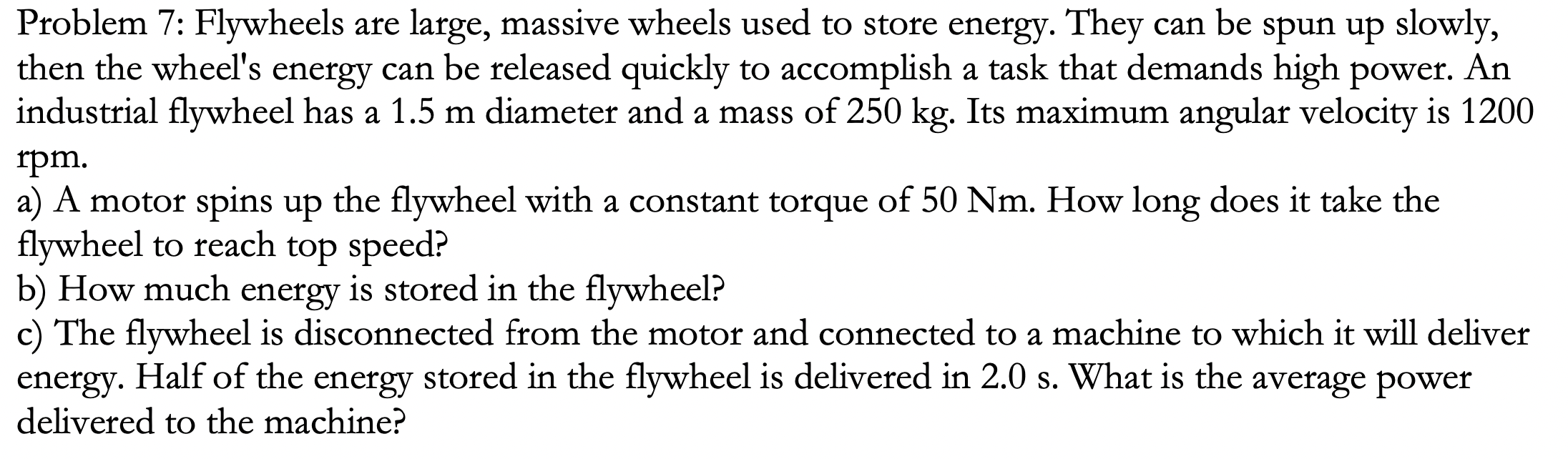 Problem 7: Flywheels are large, massive wheels used to store energy. They can be spun up slowly, then the wheel's energy can be released quickly to accomplish a task that demands high power. An industrial flywheel has a 1.5 m diameter and a mass of 250 kg. Its maximum angular velocity is 1200 rpm.
a) A motor spins up the flywheel with a constant torque of 50 Nm. How long does it take the flywheel to reach top speed?
b) How much energy is stored in the flywheel?
c) The flywheel is disconnected from the motor and connected to a machine to which it will deliver energy. Half of the energy stored in the flywheel is delivered in 2.0 s. What is the average power delivered to the machine?